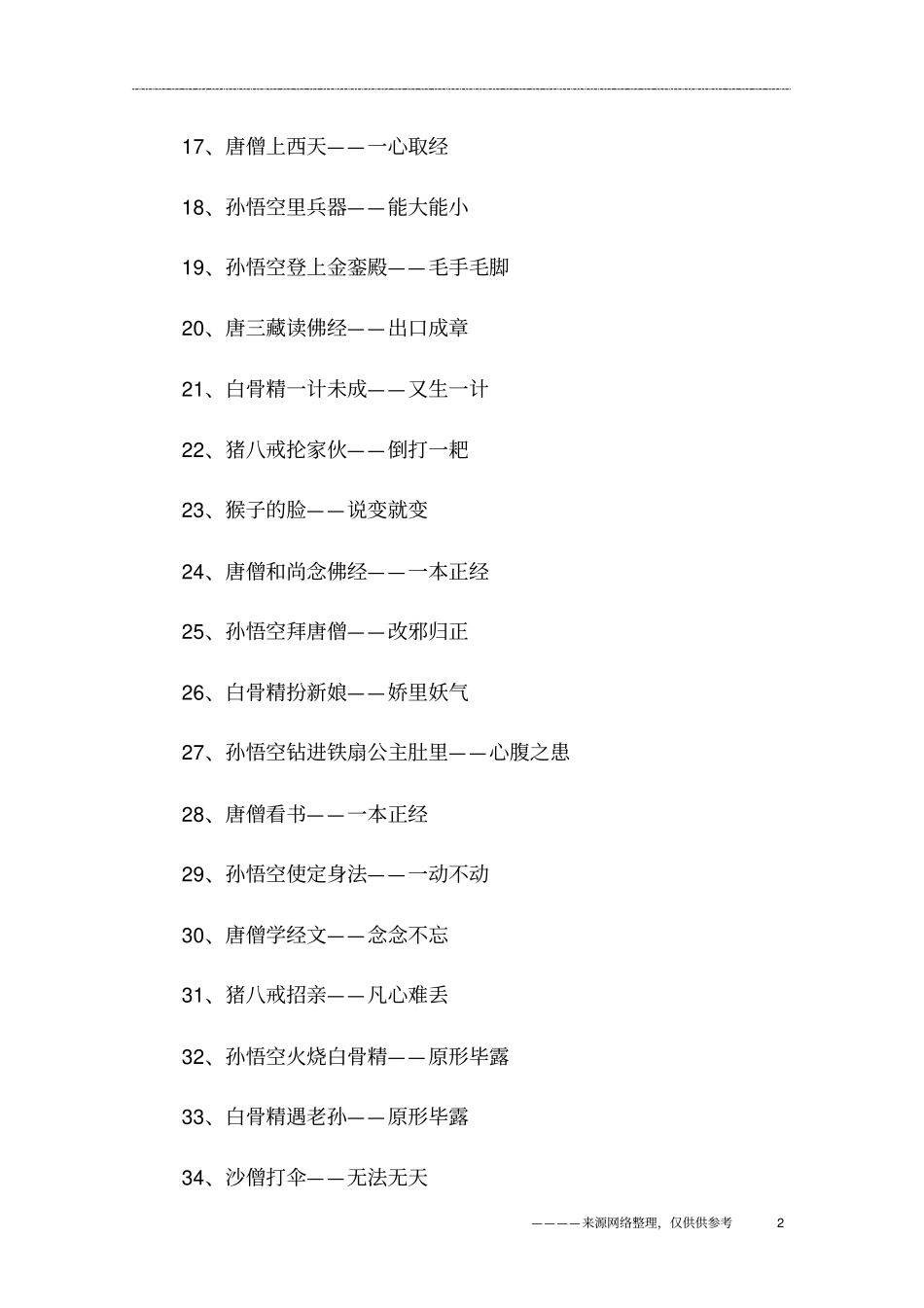 17、唐僧上西天——一心取经

18、孙悟空里兵器——能大能小

19、孙悟空登上金銮殿——毛手毛脚

20、唐三藏读佛经——出口成章

21、白骨精一计未成——又生一计

22、猪八戒抡家伙——倒打一耙

23、猴子的脸——说变就变

24、唐僧和尚念佛经——一本正经

25、孙悟空拜唐僧——改邪归正

26、白骨精扮新娘——娇里妖气

27、孙悟空钻进铁扇公主肚里——心腹之患

28、唐僧看书——一本正经

29、孙悟空使定身法——一动不动

30、唐僧学经文——念念不忘

31、猪八戒招亲——凡心难丢

32、孙悟空火烧白骨精——原形毕露

33、白骨精遇老孙——原形毕露

34、沙僧打伞——无法无天

————来源网络整理，仅供供参考 2